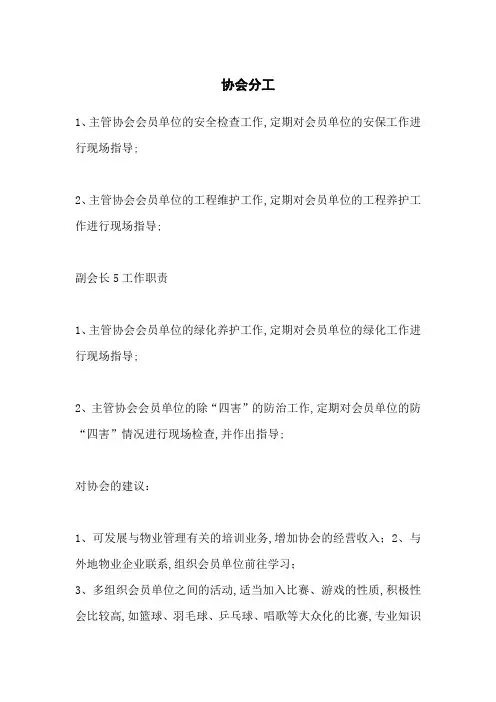 协会分工

1、主管协会会员单位的安全检查工作,定期对会员单位的安保工作进行现场指导;

2、主管协会会员单位的工程维护工作,定期对会员单位的工程养护工作进行现场指导;

副会长5工作职责

1、主管协会会员单位的绿化养护工作,定期对会员单位的绿化工作进行现场指导;

2、主管协会会员单位的除“四害”的防治工作,定期对会员单位的防“四害”情况进行现场检查,并作出指导;

对协会的建议:

1、可发展与物业管理有关的培训业务,增加协会的经营收入;2、与外地物业企业联系,组织会员单位前往学习;
3、多组织会员单位之间的活动,适当加入比赛、游戏的性质,积极性会比较高,如篮球、羽毛球、乒乓球、唱歌等大众化的比赛,专业知识